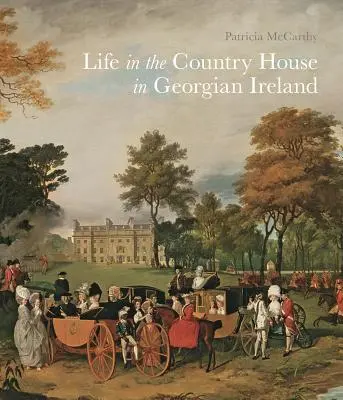 Patricia McCarthy

Life in the Country House in Georgian Ireland